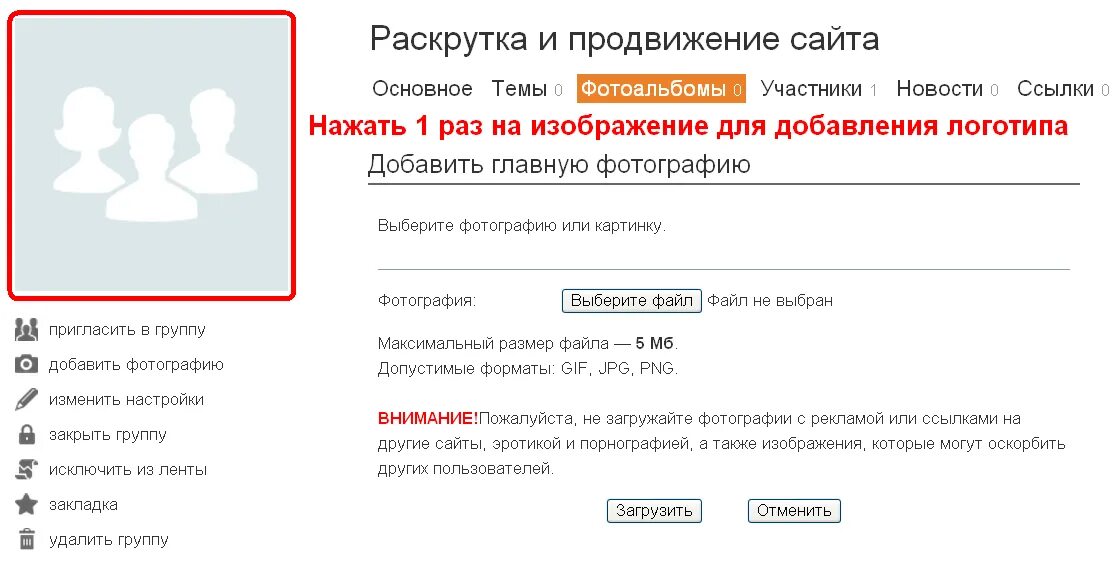 Раскрутка и продвижение сайта

Основное Темы 0 Фотоальбомы 0 Участники 1 Новости 0 Ссылки 0

Нажать 1 раз на изображение для добавления логотипа

Добавить главную фотографию

Выберите фотографию или картинку.

Фотография: Выберите файл Файл не выбран

Максимальный размер файла — 5 Мб.
Допустимые форматы: GIF, JPG, PNG.

ВНИМАНИЕ!Пожалуйста, не загружайте фотографии с рекламой или ссылками на другие сайты, эротикой и порнографией, а также изображения, которые могут оскорбить других пользователей.

Загрузить Отменить

пригласить в группу
добавить фотографию
изменить настройки
закрыть группу
исключить из ленты
закладка
удалить группу